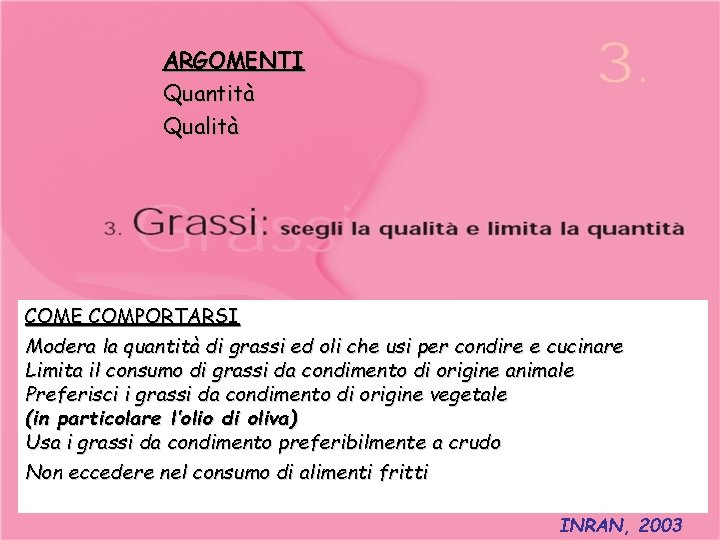 ARGOMENTI
Quantità
Qualità

3.

3. Grassi: scegli la qualità e limita la quantità

COME COMPORTARSI
Modera la quantità di grassi ed oli che usi per condire e cucinare
Limita il consumo di grassi da condimento di origine animale
Preferisci i grassi da condimento di origine vegetale
(in particolare l'olio di oliva)
Usa i grassi da condimento preferibilmente a crudo
Non eccedere nel consumo di alimenti fritti

INRAN, 2003